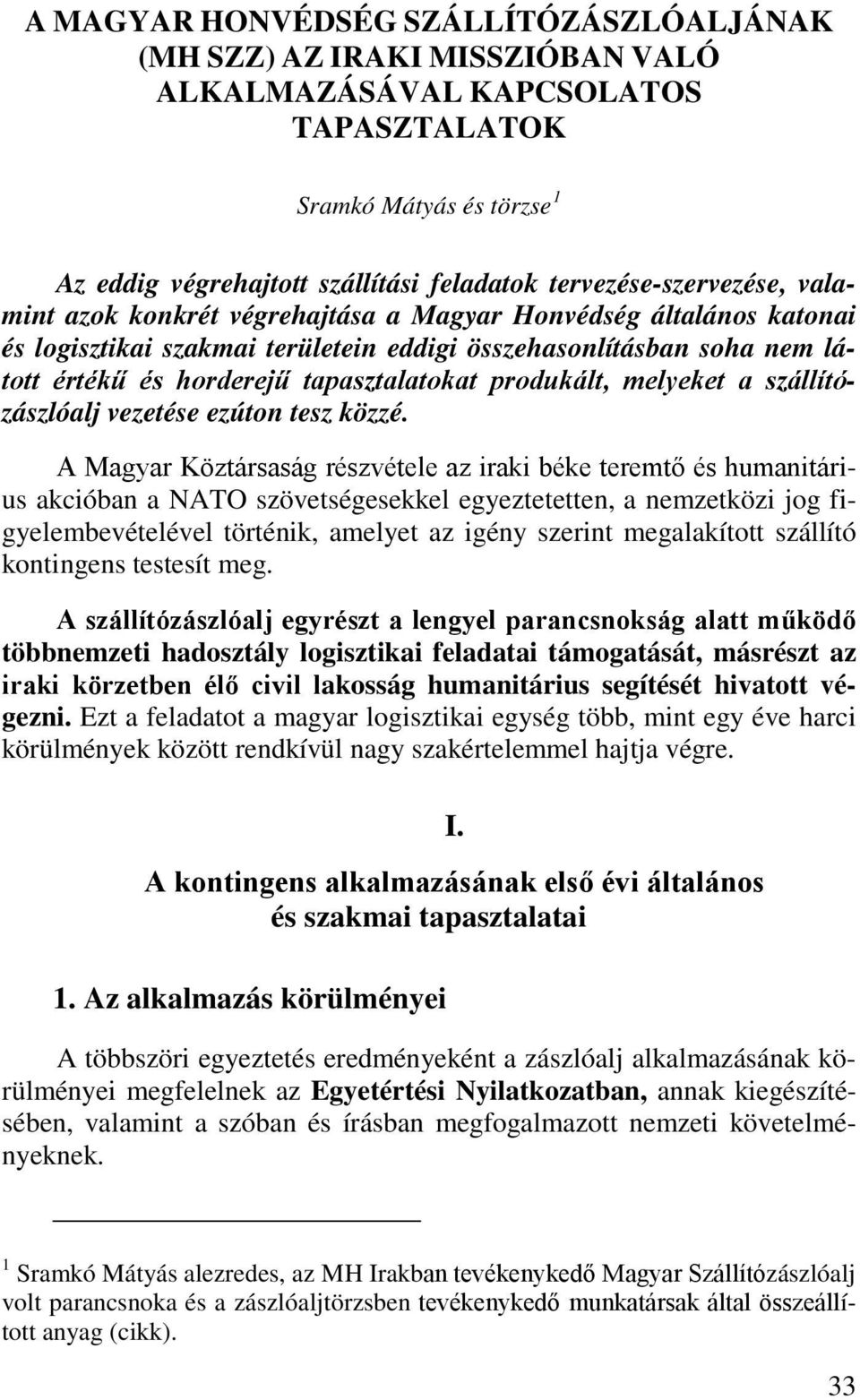 A MAGYAR HONVÉDSÉG SZÁLLÍTÓZÁSZLÓALJÁNAK (MH SZZ) AZ IRAKI MISSZIÓBAN VALÓ ALKALMAZÁSÁVAL KAPCSOLATOS TAPASZTALATOK

Sramkó Mátyás és törzse $^1$

Az eddig végrehajtott szállítási feladatok tervezése-szervezése, valamint azok konkrét végrehajtása a Magyar Honvédség általános katonai és logisztikai szakmai területein eddigi összehasonlításban soha nem látott értékű és horderejű tapasztalatokat produkált, melyeket a szállítózászlóalj vezetése ezúton tesz közzé.

A Magyar Köztársaság részvétele az iraki béke teremtő és humanitárius akcióban a NATO szövetségesekkel egyeztetetten, a nemzetközi jog figyelembevételével történik, amelyet az igény szerint megalakított szállító kontingens testesít meg.

A szállítózászlóalj egyrészt a lengyel parancsnokság alatt működő többnemzeti hadosztály logisztikai feladatai támogatását, másrészt az iraki körzetben élő civil lakosság humanitárius segítését hivatott végezni. Ezt a feladatot a magyar logisztikai egység több, mint egy éve harci körülmények között rendkívül nagy szakértelemmel hajtja végre.

I.

A kontingens alkalmazásának első évi általános és szakmai tapasztalatai

1. Az alkalmazás körülményei

A többszöri egyeztetés eredményeként a zászlóalj alkalmazásának körülményei megfelelnek az Egyetértési Nyilatkozatban, annak kiegészítésében, valamint a szóban és írásban megfogalmazott nemzeti követelményeknek.

$^1$ Sramkó Mátyás alezredes, az MH Irakban tevékenykedő Magyar Szállítózászlóalj volt parancsnoka és a zászlóaljtörzsben tevékenykedő munkatársak által összeállított anyag (cikk).

33